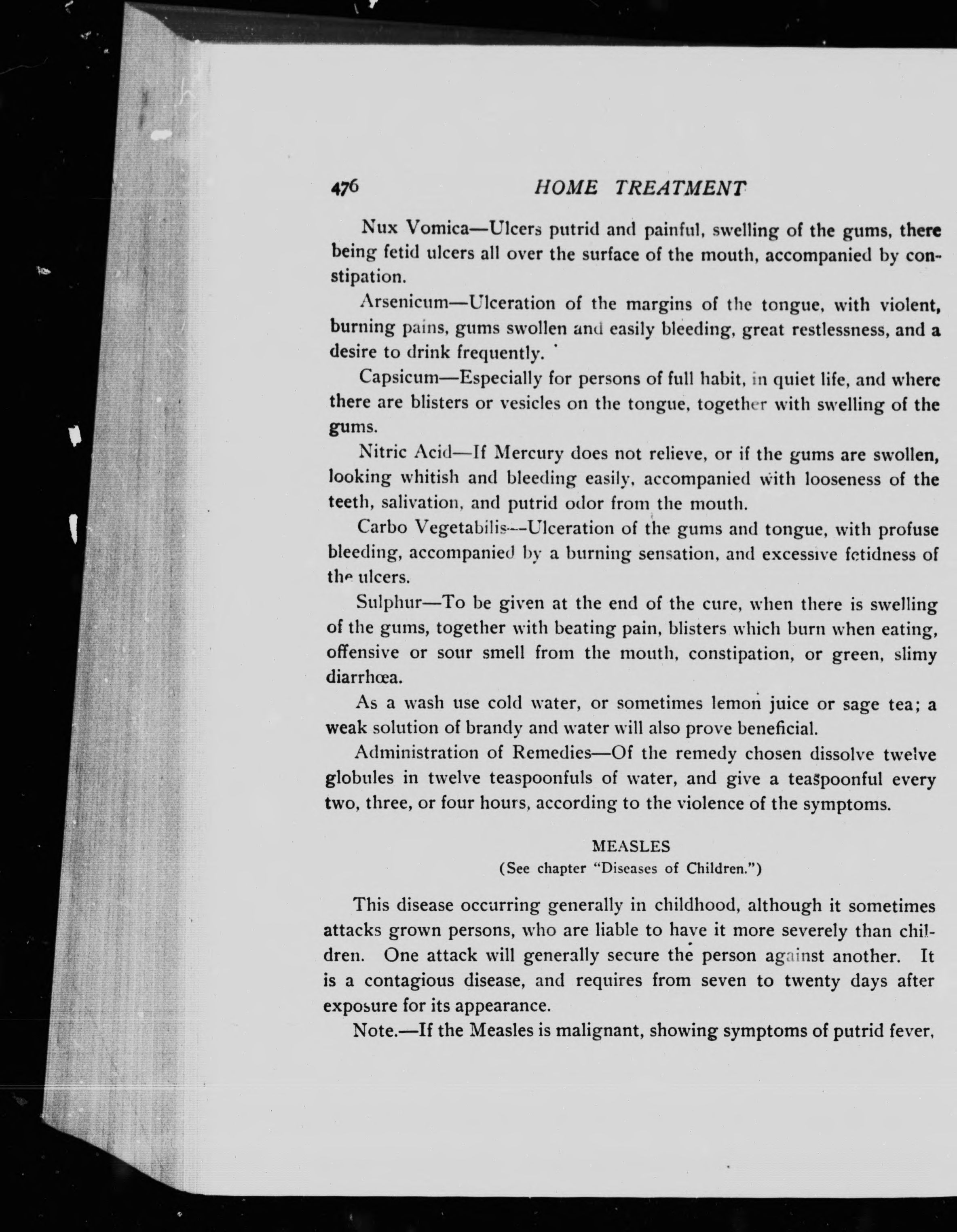 476 HOME TREATMENT

Nux Vomica—Ulcers putrid and painful, swelling of the gums, there being fetid ulcers all over the surface of the mouth, accompanied by constipation.

Arsenicum—Ulceration of the margins of the tongue, with violent, burning pains, gums swollen and easily bleeding, great restlessness, and a desire to drink frequently.

Capsicum—Especially for persons of full habit, in quiet life, and where there are blisters or vesicles on the tongue, together with swelling of the gums.

Nitric Acid—If Mercury does not relieve, or if the gums are swollen, looking whitish and bleeding easily, accompanied with looseness of the teeth, salivation, and putrid odor from the mouth.

Carbo Vegetabilis—Ulceration of the gums and tongue, with profuse bleeding, accompanied by a burning sensation, and excessive fetidness of the ulcers.

Sulphur—To be given at the end of the cure, when there is swelling of the gums, together with beating pain, blisters which burn when eating, offensive or sour smell from the mouth, constipation, or green, slimy diarrhœa.

As a wash use cold water, or sometimes lemon juice or sage tea; a weak solution of brandy and water will also prove beneficial.

Administration of Remedies—Of the remedy chosen dissolve twelve globules in twelve teaspoonfuls of water, and give a teaspoonful every two, three, or four hours, according to the violence of the symptoms.

MEASLES
(See chapter "Diseases of Children.")

This disease occurring generally in childhood, although it sometimes attacks grown persons, who are liable to have it more severely than children. One attack will generally secure the person against another. It is a contagious disease, and requires from seven to twenty days after exposure for its appearance.

Note.—If the Measles is malignant, showing symptoms of putrid fever,